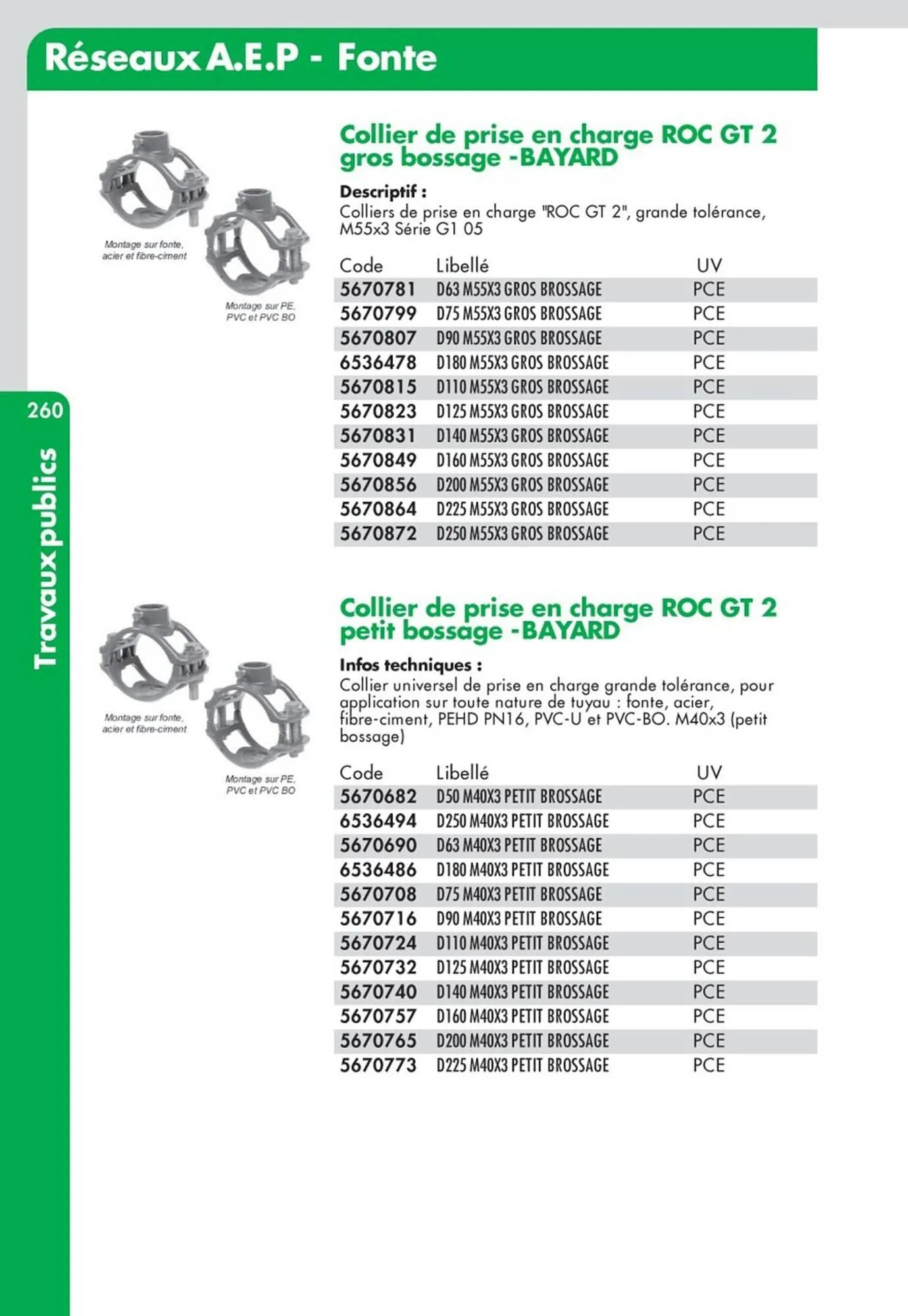 Réseaux A.E.P - Fonte

260

Travaux publics

Montage sur fonte, acier et fibre-ciment

Montage sur PE, PVC et PVC BO

Collier de prise en charge ROC GT 2 gros bossage -BAYARD

Descriptif :
Colliers de prise en charge "ROC GT 2", grande tolérance, M55x3 Série G1 05

| Code | Libellé | UV |
|---|---|---|
| 5670781 | D63 M55X3 GROS BROSSAGE | PCE |
| 5670799 | D75 M55X3 GROS BROSSAGE | PCE |
| 5670807 | D90 M55X3 GROS BROSSAGE | PCE |
| 6536478 | D180 M55X3 GROS BROSSAGE | PCE |
| 5670815 | D110 M55X3 GROS BROSSAGE | PCE |
| 5670823 | D125 M55X3 GROS BROSSAGE | PCE |
| 5670831 | D140 M55X3 GROS BROSSAGE | PCE |
| 5670849 | D160 M55X3 GROS BROSSAGE | PCE |
| 5670856 | D200 M55X3 GROS BROSSAGE | PCE |
| 5670864 | D225 M55X3 GROS BROSSAGE | PCE |
| 5670872 | D250 M55X3 GROS BROSSAGE | PCE |

Montage sur fonte, acier et fibre-ciment

Montage sur PE, PVC et PVC BO

Collier de prise en charge ROC GT 2 petit bossage -BAYARD

Infos techniques :
Collier universel de prise en charge grande tolérance, pour application sur toute nature de tuyau : fonte, acier, fibre-ciment, PEHD PN16, PVC-U et PVC-BO. M40x3 (petit bossage)

| Code | Libellé | UV |
|---|---|---|
| 5670682 | D50 M40X3 PETIT BROSSAGE | PCE |
| 6536494 | D250 M40X3 PETIT BROSSAGE | PCE |
| 5670690 | D63 M40X3 PETIT BROSSAGE | PCE |
| 6536486 | D180 M40X3 PETIT BROSSAGE | PCE |
| 5670708 | D75 M40X3 PETIT BROSSAGE | PCE |
| 5670716 | D90 M40X3 PETIT BROSSAGE | PCE |
| 5670724 | D110 M40X3 PETIT BROSSAGE | PCE |
| 5670732 | D125 M40X3 PETIT BROSSAGE | PCE |
| 5670740 | D140 M40X3 PETIT BROSSAGE | PCE |
| 5670757 | D160 M40X3 PETIT BROSSAGE | PCE |
| 5670765 | D200 M40X3 PETIT BROSSAGE | PCE |
| 5670773 | D225 M40X3 PETIT BROSSAGE | PCE |